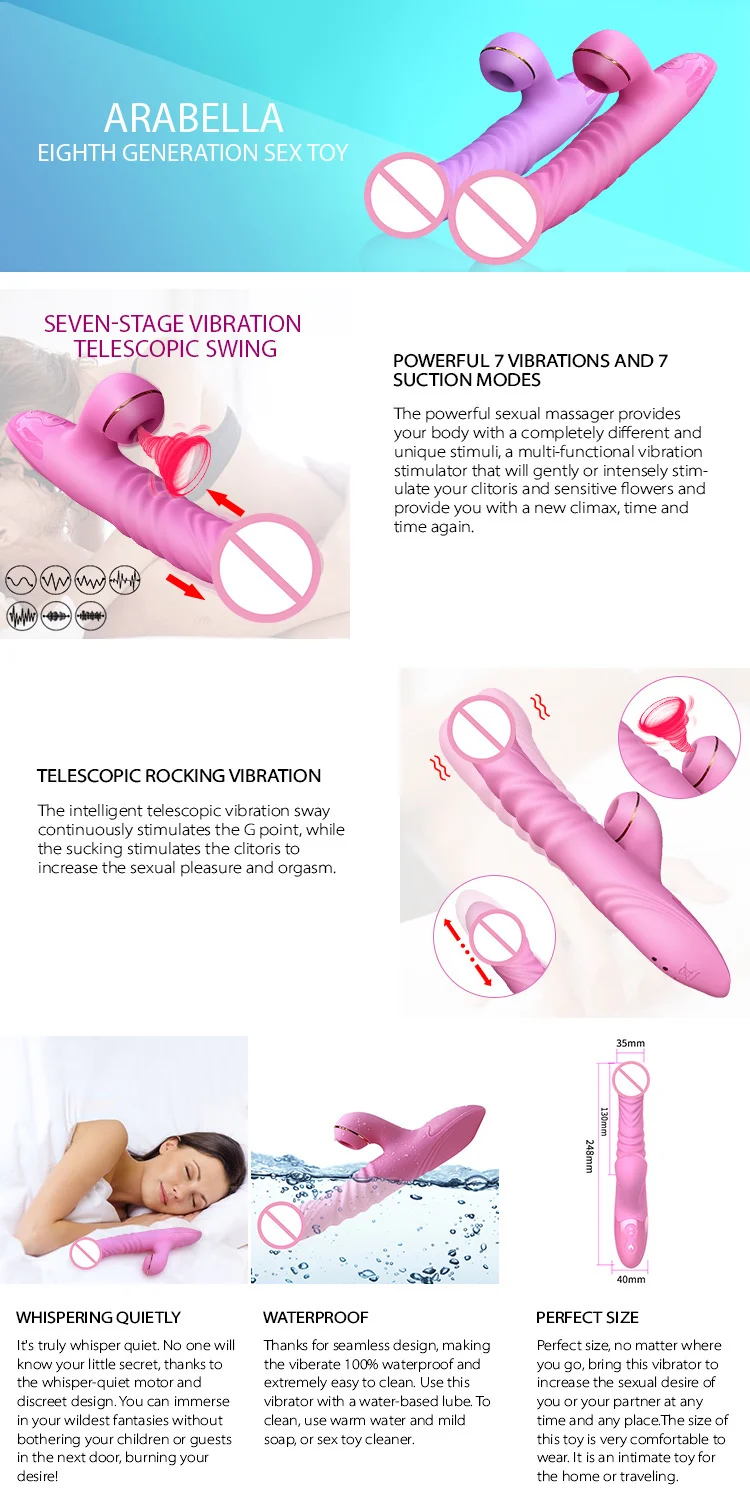 ARABELLA
EIGHTH GENERATION SEX TOY

SEVEN-STAGE VIBRATION
TELESCOPIC SWING

POWERFUL 7 VIBRATIONS AND 7 SUCTION MODES

The powerful sexual massager provides your body with a completely different and unique stimuli, a multi-functional vibration stimulator that will gently or intensely stimulate your clitoris and sensitive flowers and provide you with a new climax, time and time again.

TELESCOPIC ROCKING VIBRATION

The intelligent telescopic vibration sway continuously stimulates the G point, while the sucking stimulates the clitoris to increase the sexual pleasure and orgasm.

35mm
130mm
248mm
40mm

WHISPERING QUIETLY

It's truly whisper quiet. No one will know your little secret, thanks to the whisper-quiet motor and discreet design. You can immerse in your wildest fantasies without bothering your children or guests in the next door, burning your desire!

WATERPROOF

Thanks for seamless design, making the viberate 100% waterproof and extremely easy to clean. Use this vibrator with a water-based lube. To clean, use warm water and mild soap, or sex toy cleaner.

PERFECT SIZE

Perfect size, no matter where you go, bring this vibrator to increase the sexual desire of you or your partner at any time and any place.The size of this toy is very comfortable to wear. It is an intimate toy for the home or traveling.